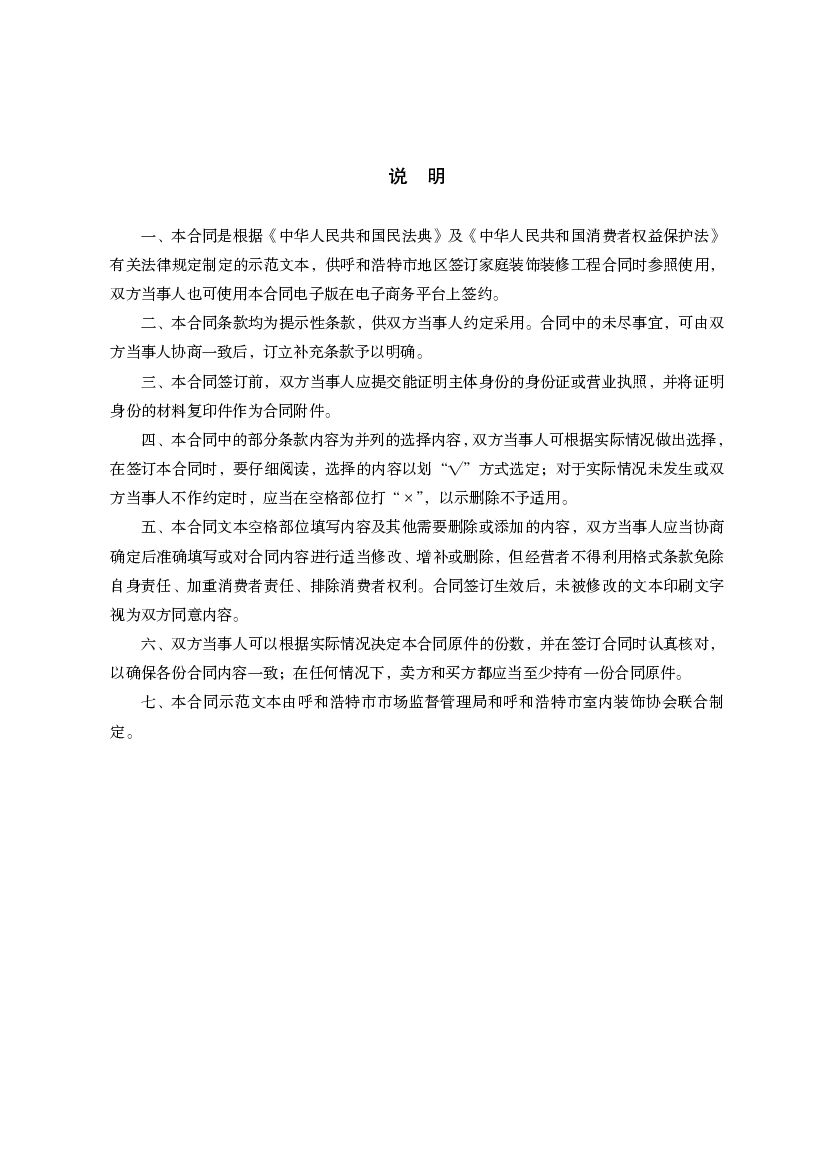 说　明

一、本合同是根据《中华人民共和国民法典》及《中华人民共和国消费者权益保护法》有关法律规定制定的示范文本，供呼和浩特市地区签订家庭装饰装修工程合同时参照使用，双方当事人也可使用本合同电子版在电子商务平台上签约。

二、本合同条款均为提示性条款，供双方当事人约定采用。合同中的未尽事宜，可由双方当事人协商一致后，订立补充条款予以明确。

三、本合同签订前，双方当事人应提交能证明主体身份的身份证或营业执照，并将证明身份的材料复印件作为合同附件。

四、本合同中的部分条款内容为并列的选择内容，双方当事人可根据实际情况做出选择，在签订本合同时，要仔细阅读，选择的内容以划“√”方式选定；对于实际情况未发生或双方当事人不作约定时，应当在空格部位打“×”，以示删除不予适用。

五、本合同文本空格部位填写内容及其他需要删除或添加的内容，双方当事人应当协商确定后准确填写或对合同内容进行适当修改、增补或删除，但经营者不得利用格式条款免除自身责任、加重消费者责任、排除消费者权利。合同签订生效后，未被修改的文本印刷文字视为双方同意内容。

六、双方当事人可以根据实际情况决定本合同原件的份数，并在签订合同时认真核对，以确保各份合同内容一致；在任何情况下，卖方和买方都应当至少持有一份合同原件。

七、本合同示范文本由呼和浩特市市场监督管理局和呼和浩特市室内装饰协会联合制定。